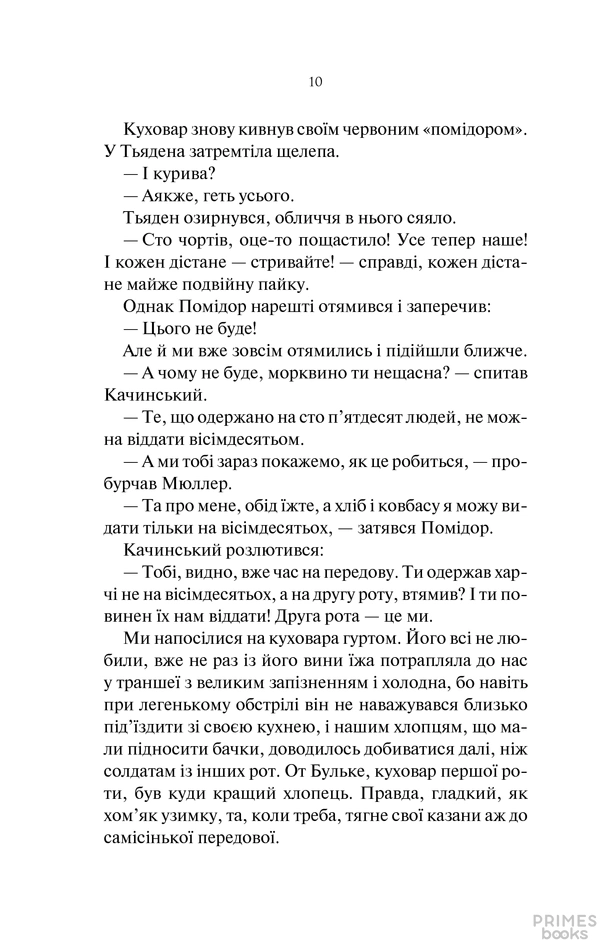 10

Куховар знову кивнув своїм червоним «помідором». У Тьядена затремтіла щелепа.

— І курива?

— Аякже, геть усього.

Тьяден озирнувся, обличчя в нього сяяло.

— Сто чортів, оце-то пощастило! Усе тепер наше! І кожен дістане — стривайте! — справді, кожен дістане майже подвійну пайку.

Однак Помідор нарешті отямився і заперечив:

— Цього не буде!

Але й ми вже зовсім отямились і підійшли ближче.

— А чому не буде, морквино ти нещасна? — спитав Качинський.

— Те, що одержано на сто п'ятдесят людей, не можна віддати вісімдесятьом.

— А ми тобі зараз покажемо, як це робиться, — пробурчав Мюллер.

— Та про мене, обід їжте, а хліб і ковбасу я можу видати тільки на вісімдесятьох, — затявся Помідор.

Качинський розлютився:

— Тобі, видно, вже час на передову. Ти одержав харчі не на вісімдесятьох, а на другу роту, втямив? І ти повинен їх нам віддати! Друга рота — це ми.

Ми напосілися на куховара гуртом. Його всі не любили, вже не раз із його вини їжа потрапляла до нас у траншеї з великим запізненням і холодна, бо навіть при легенькому обстрілі він не наважувався близько під'їздити зі своєю кухнею, і нашим хлопцям, що мали підносити бачки, доводилось добиватися далі, ніж солдатам із інших рот. От Бульке, куховар першої роти, був куди кращий хлопець. Правда, гладкий, як хом'як узимку, та, коли треба, тягне свої казани аж до самісінької передової.

PRIMES books